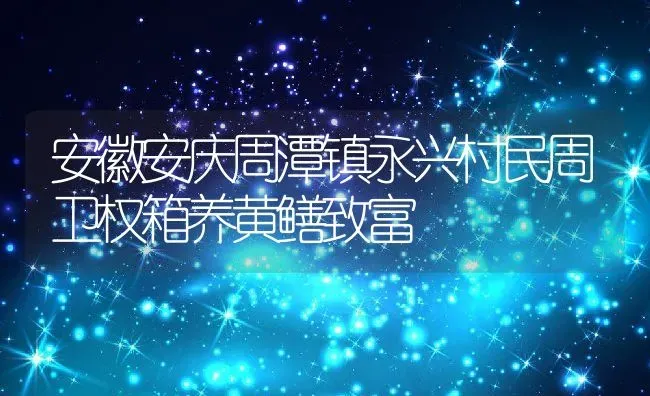 安徽安庆周潭镇永兴村民周卫权箱养黄鳝致富